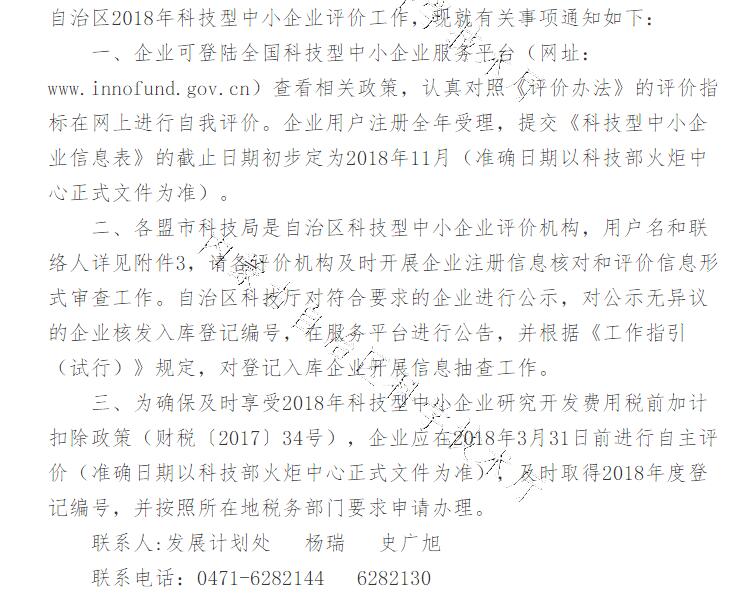 自治区2018年科技型中小企业评价工作，现就有关事项通知如下：

一、企业可登陆全国科技型中小企业服务平台（网址：www.innofund.gov.cn）查看相关政策，认真对照《评价办法》的评价指标在网上进行自我评价。企业用户注册全年受理，提交《科技型中小企业信息表》的截止日期初步定为2018年11月（准确日期以科技部火炬中心正式文件为准）。

二、各盟市科技局是自治区科技型中小企业评价机构，用户名和联络人详见附件3，请各评价机构及时开展企业注册信息核对和评价信息形式审查工作。自治区科技厅对符合要求的企业进行公示，对公示无异议的企业核发入库登记编号，在服务平台进行公告，并根据《工作指引（试行）》规定，对登记入库企业开展信息抽查工作。

三、为确保及时享受2018年科技型中小企业研究开发费用税前加计扣除政策（财税〔2017〕34号），企业应在2018年3月31日前进行自主评价（准确日期以科技部火炬中心正式文件为准），及时取得2018年度登记编号，并按照所在地税务部门要求申请办理。

联系人:发展计划处　杨瑞　史广旭

联系电话：0471-6282144　6282130